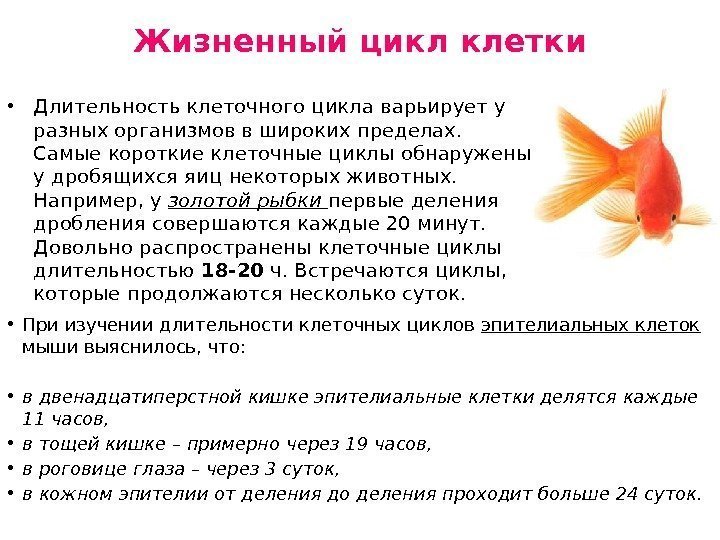 Жизненный цикл клетки

• Длительность клеточного цикла варьирует у разных организмов в широких пределах. Самые короткие клеточные циклы обнаружены у дробящихся яиц некоторых животных. Например, у золотой рыбки первые деления дробления совершаются каждые 20 минут. Довольно распространены клеточные циклы длительностью 18-20 ч. Встречаются циклы, которые продолжаются несколько суток.

• При изучении длительности клеточных циклов эпителиальных клеток мыши выяснилось, что:

• в двенадцатиперстной кишке эпителиальные клетки делятся каждые 11 часов,
• в тощей кишке – примерно через 19 часов,
• в роговице глаза – через 3 суток,
• в кожном эпителии от деления до деления проходит больше 24 суток.